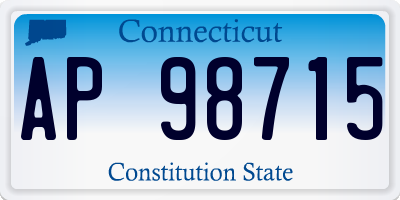 Connecticut

AP 98715

Constitution State